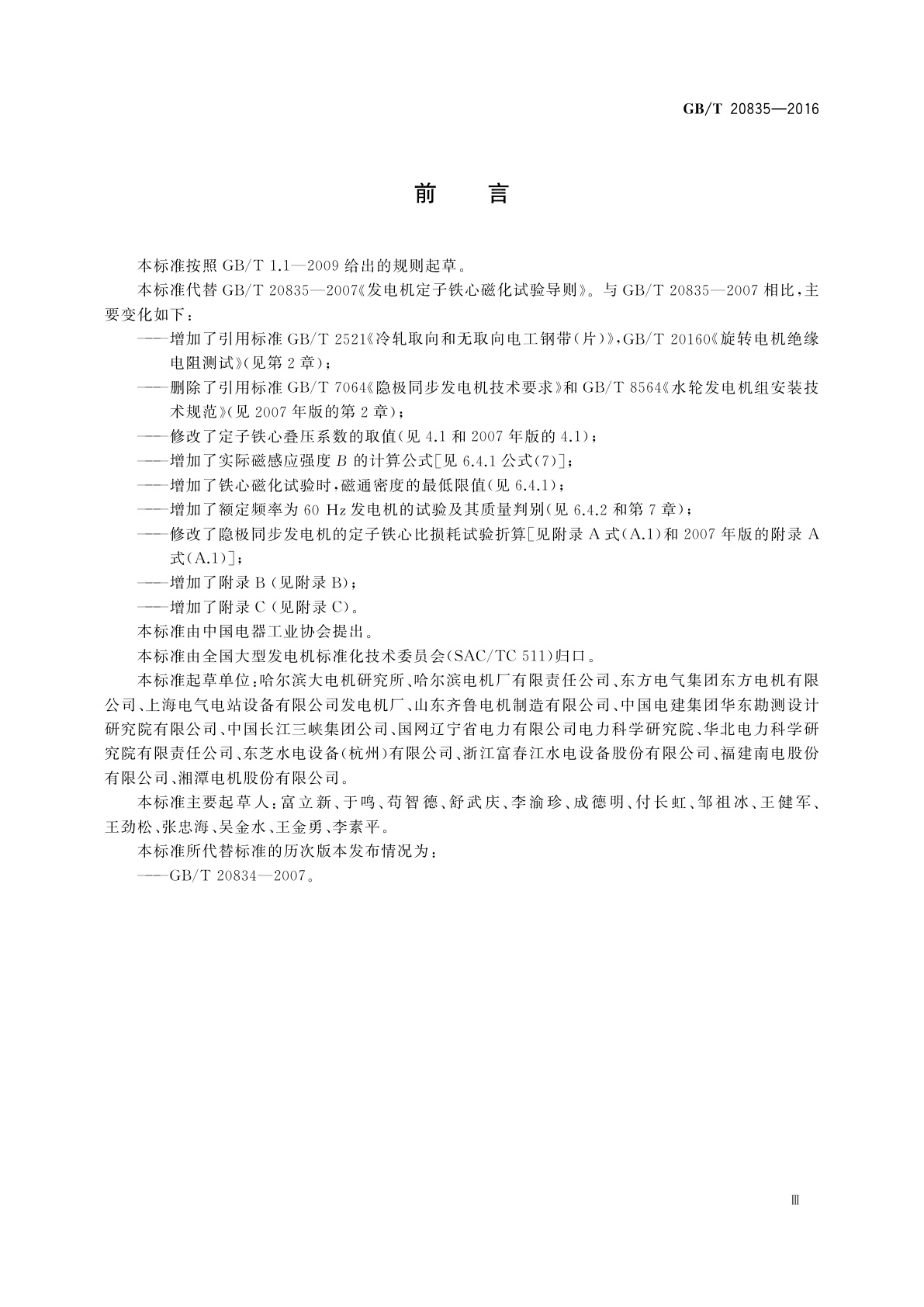 GB/T 20835—2016

前　言

本标准按照 GB/T 1.1—2009 给出的规则起草。

本标准代替 GB/T 20835—2007《发电机定子铁心磁化试验导则》。与 GB/T 20835—2007 相比，主要变化如下：

——增加了引用标准 GB/T 2521《冷轧取向和无取向电工钢带(片)》，GB/T 20160《旋转电机绝缘电阻测试》(见第 2 章)；

——删除了引用标准 GB/T 7064《隐极同步发电机技术要求》和 GB/T 8564《水轮发电机组安装技术规范》(见 2007 年版的第 2 章)；

——修改了定子铁心叠压系数的取值(见 4.1 和 2007 年版的 4.1)；

——增加了实际磁感应强度 $B$ 的计算公式[见 6.4.1 公式(7)]；

——增加了铁心磁化试验时，磁通密度的最低限值(见 6.4.1)；

——增加了额定频率为 60 Hz 发电机的试验及其质量判别(见 6.4.2 和第 7 章)；

——修改了隐极同步发电机的定子铁心比损耗试验折算[见附录 A 式(A.1)和 2007 年版的附录 A 式(A.1)]；

——增加了附录 B (见附录 B)；

——增加了附录 C (见附录 C)。

本标准由中国电器工业协会提出。

本标准由全国大型发电机标准化技术委员会(SAC/TC 511)归口。

本标准起草单位：哈尔滨大电机研究所、哈尔滨电机厂有限责任公司、东方电气集团东方电机有限公司、上海电气电站设备有限公司发电机厂、山东齐鲁电机制造有限公司、中国电建集团华东勘测设计研究院有限公司、中国长江三峡集团公司、国网辽宁省电力有限公司电力科学研究院、华北电力科学研究院有限责任公司、东芝水电设备(杭州)有限公司、浙江富春江水电设备股份有限公司、福建南电股份有限公司、湘潭电机股份有限公司。

本标准主要起草人：富立新、于鸣、苟智德、舒武庆、李渝珍、成德明、付长虹、邹祖冰、王健军、王劲松、张忠海、吴金水、王金勇、李素平。

本标准所代替标准的历次版本发布情况为：

——GB/T 20834—2007。

Ⅲ